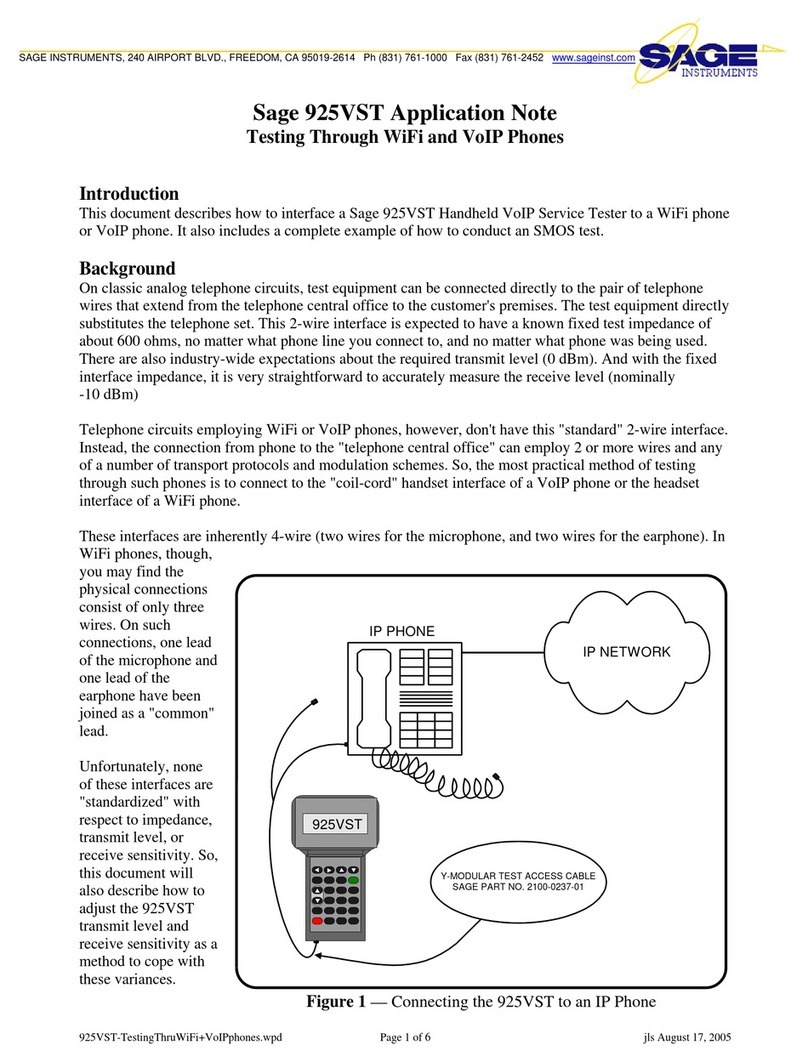 SAGE INSTRUMENTS, 240 AIRPORT BLVD., FREEDOM, CA 95019-2614 Ph (831) 761-1000 Fax (831) 761-2452 www.sageinst.com

SAGE INSTRUMENTS

Sage 925VST Application Note
Testing Through WiFi and VoIP Phones

Introduction
This document describes how to interface a Sage 925VST Handheld VoIP Service Tester to a WiFi phone or VoIP phone. It also includes a complete example of how to conduct an SMOS test.

Background
On classic analog telephone circuits, test equipment can be connected directly to the pair of telephone wires that extend from the telephone central office to the customer's premises. The test equipment directly substitutes the telephone set. This 2-wire interface is expected to have a known fixed test impedance of about 600 ohms, no matter what phone line you connect to, and no matter what phone was being used. There are also industry-wide expectations about the required transmit level (0 dBm). And with the fixed interface impedance, it is very straightforward to accurately measure the receive level (nominally -10 dBm)

Telephone circuits employing WiFi or VoIP phones, however, don't have this "standard" 2-wire interface. Instead, the connection from phone to the "telephone central office" can employ 2 or more wires and any of a number of transport protocols and modulation schemes. So, the most practical method of testing through such phones is to connect to the "coil-cord" handset interface of a VoIP phone or the headset interface of a WiFi phone.

These interfaces are inherently 4-wire (two wires for the microphone, and two wires for the earphone). In WiFi phones, though, you may find the physical connections consist of only three wires. On such connections, one lead of the microphone and one lead of the earphone have been joined as a "common" lead.

Unfortunately, none of these interfaces are "standardized" with respect to impedance, transmit level, or receive sensitivity. So, this document will also describe how to adjust the 925VST transmit level and receive sensitivity as a method to cope with these variances.

IP PHONE

IP NETWORK

925VST

Y-MODULAR TEST ACCESS CABLE
SAGE PART NO. 2100-0237-01

Figure 1 — Connecting the 925VST to an IP Phone

925VST-TestingThruWiFi+VoIPphones.wpd Page 1 of 6 jls August 17, 2005